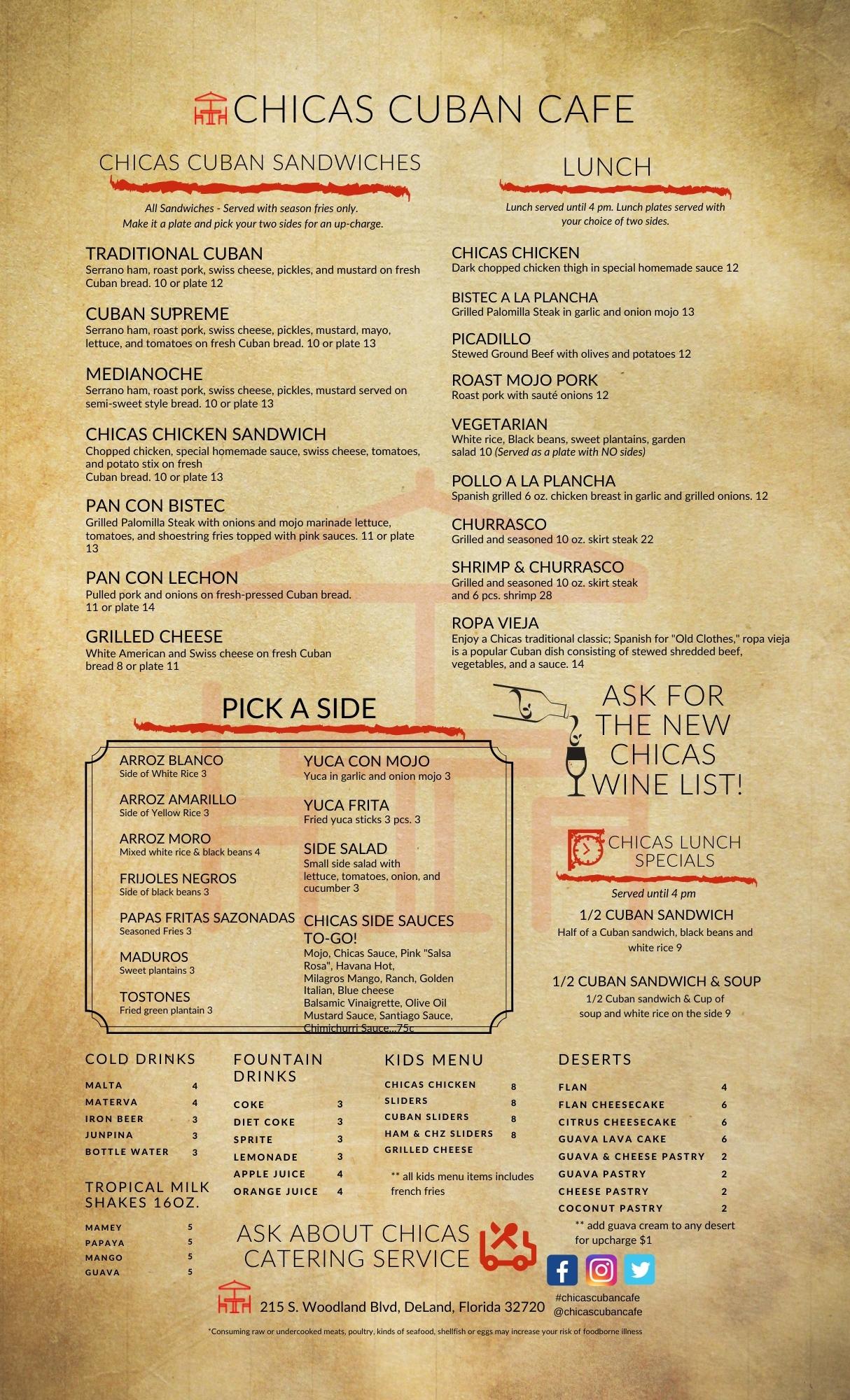 CHICAS CUBAN CAFE

CHICAS CUBAN SANDWICHES

All Sandwiches - Served with season fries only.
Make it a plate and pick your two sides for an up-charge.

TRADITIONAL CUBAN
Serrano ham, roast pork, swiss cheese, pickles, and mustard on fresh Cuban bread. 10 or plate 12

CUBAN SUPREME
Serrano ham, roast pork, swiss cheese, pickles, mustard, mayo, lettuce, and tomatoes on fresh Cuban bread. 10 or plate 13

MEDIANOCHE
Serrano ham, roast pork, swiss cheese, pickles, mustard served on semi-sweet style bread. 10 or plate 13

CHICAS CHICKEN SANDWICH
Chopped chicken, special homemade sauce, swiss cheese, tomatoes, and potato stix on fresh Cuban bread. 10 or plate 13

PAN CON BISTEC
Grilled Palomilla Steak with onions and mojo marinade lettuce, tomatoes, and shoestring fries topped with pink sauces. 11 or plate 13

PAN CON LECHON
Pulled pork and onions on fresh-pressed Cuban bread. 11 or plate 14

GRILLED CHEESE
White American and Swiss cheese on fresh Cuban bread 8 or plate 11

LUNCH

Lunch served until 4 pm. Lunch plates served with your choice of two sides.

CHICAS CHICKEN
Dark chopped chicken thigh in special homemade sauce 12

BISTEC A LA PLANCHA
Grilled Palomilla Steak in garlic and onion mojo 13

PICADILLO
Stewed Ground Beef with olives and potatoes 12

ROAST MOJO PORK
Roast pork with sauté onions 12

VEGETARIAN
White rice, Black beans, sweet plantains, garden salad 10 (Served as a plate with NO sides)

POLLO A LA PLANCHA
Spanish grilled 6 oz. chicken breast in garlic and grilled onions. 12

CHURRASCO
Grilled and seasoned 10 oz. skirt steak 22

SHRIMP & CHURRASCO
Grilled and seasoned 10 oz. skirt steak and 6 pcs. shrimp 28

ROPA VIEJA
Enjoy a Chicas traditional classic; Spanish for "Old Clothes," ropa vieja is a popular Cuban dish consisting of stewed shredded beef, vegetables, and a sauce. 14

PICK A SIDE

ARROZ BLANCO
Side of White Rice 3

ARROZ AMARILLO
Side of Yellow Rice 3

ARROZ MORO
Mixed white rice & black beans 4

FRIJOLES NEGROS
Side of black beans 3

PAPAS FRITAS SAZONADAS
Seasoned Fries 3

MADUROS
Sweet plantains 3

TOSTONES
Fried green plantain 3

YUCA CON MOJO
Yuca in garlic and onion mojo 3

YUCA FRITA
Fried yuca sticks 3 pcs. 3

SIDE SALAD
Small side salad with lettuce, tomatoes, onion, and cucumber 3

CHICAS SIDE SAUCES TO-GO!
Mojo, Chicas Sauce, Pink "Salsa Rosa", Havana Hot, Milagros Mango, Ranch, Golden Italian, Blue cheese Balsamic Vinaigrette, Olive Oil Mustard Sauce, Santiago Sauce, Chimichurri Sauce...75c

ASK FOR THE NEW CHICAS WINE LIST!

CHICAS LUNCH SPECIALS

Served until 4 pm

1/2 CUBAN SANDWICH
Half of a Cuban sandwich, black beans and white rice 9

1/2 CUBAN SANDWICH & SOUP
1/2 Cuban sandwich & Cup of soup and white rice on the side 9

COLD DRINKS

| MALTA | 4 |
|---|---|
| MATERVA | 4 |
| IRON BEER | 3 |
| JUNPINA | 3 |
| BOTTLE WATER | 3 |

TROPICAL MILK SHAKES 16OZ.

| MAMEY | 5 |
|---|---|
| PAPAYA | 5 |
| MANGO | 5 |
| GUAVA | 5 |

FOUNTAIN DRINKS

| COKE | 3 |
|---|---|
| DIET COKE | 3 |
| SPRITE | 3 |
| LEMONADE | 3 |
| APPLE JUICE | 4 |
| ORANGE JUICE | 4 |

KIDS MENU

| CHICAS CHICKEN | 8 |
|---|---|
| SLIDERS | 8 |
| CUBAN SLIDERS | 8 |
| HAM & CHZ SLIDERS | 8 |
| GRILLED CHEESE | |

** all kids menu items includes french fries

DESERTS

| FLAN | 4 |
|---|---|
| FLAN CHEESECAKE | 6 |
| CITRUS CHEESECAKE | 6 |
| GUAVA LAVA CAKE | 6 |
| GUAVA & CHEESE PASTRY | 2 |
| GUAVA PASTRY | 2 |
| CHEESE PASTRY | 2 |
| COCONUT PASTRY | 2 |

** add guava cream to any desert for upcharge $1

ASK ABOUT CHICAS CATERING SERVICE

215 S. Woodland Blvd, DeLand, Florida 32720

#chicascubancafe
@chicascubancafe

*Consuming raw or undercooked meats, poultry, kinds of seafood, shellfish or eggs may increase your risk of foodborne illness